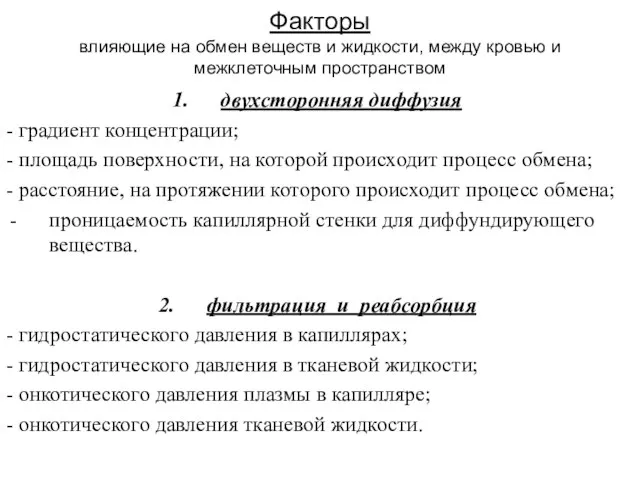 Факторы
влияющие на обмен веществ и жидкости, между кровью и межклеточным пространством

1. двухсторонняя диффузия
- градиент концентрации;
- площадь поверхности, на которой происходит процесс обмена;
- расстояние, на протяжении которого происходит процесс обмена;
- проницаемость капиллярной стенки для диффундирующего вещества.

2. фильтрация и реабсорбция
- гидростатического давления в капиллярах;
- гидростатического давления в тканевой жидкости;
- онкотического давления плазмы в капилляре;
- онкотического давления тканевой жидкости.